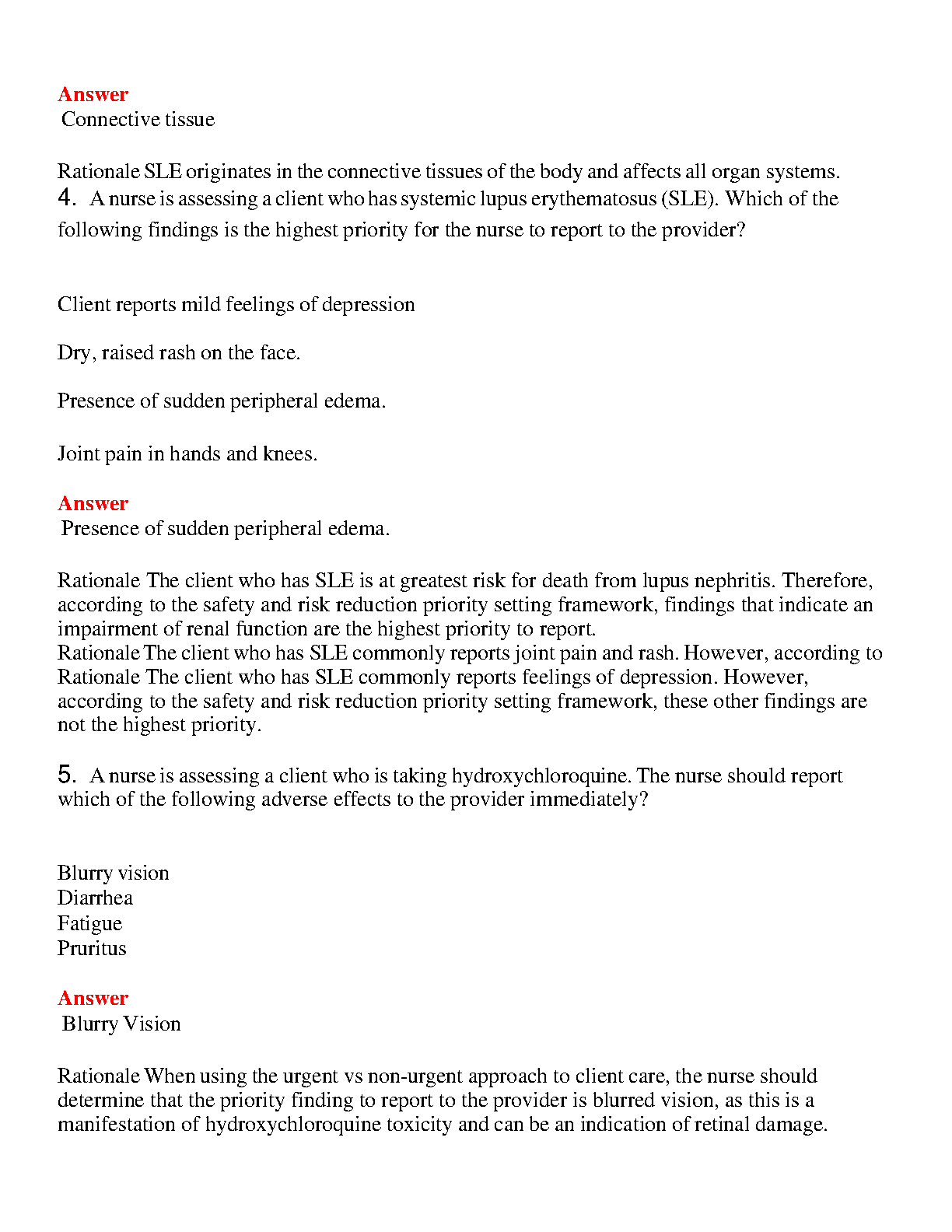 Answer
Connective tissue

Rationale SLE originates in the connective tissues of the body and affects all organ systems.
4. A nurse is assessing a client who has systemic lupus erythematosus (SLE). Which of the following findings is the highest priority for the nurse to report to the provider?

Client reports mild feelings of depression

Dry, raised rash on the face.

Presence of sudden peripheral edema.

Joint pain in hands and knees.

Answer
Presence of sudden peripheral edema.

Rationale The client who has SLE is at greatest risk for death from lupus nephritis. Therefore, according to the safety and risk reduction priority setting framework, findings that indicate an impairment of renal function are the highest priority to report.
Rationale The client who has SLE commonly reports joint pain and rash. However, according to
Rationale The client who has SLE commonly reports feelings of depression. However, according to the safety and risk reduction priority setting framework, these other findings are not the highest priority.

5. A nurse is assessing a client who is taking hydroxychloroquine. The nurse should report which of the following adverse effects to the provider immediately?

Blurry vision
Diarrhea
Fatigue
Pruritus

Answer
Blurry Vision

Rationale When using the urgent vs non-urgent approach to client care, the nurse should determine that the priority finding to report to the provider is blurred vision, as this is a manifestation of hydroxychloroquine toxicity and can be an indication of retinal damage.